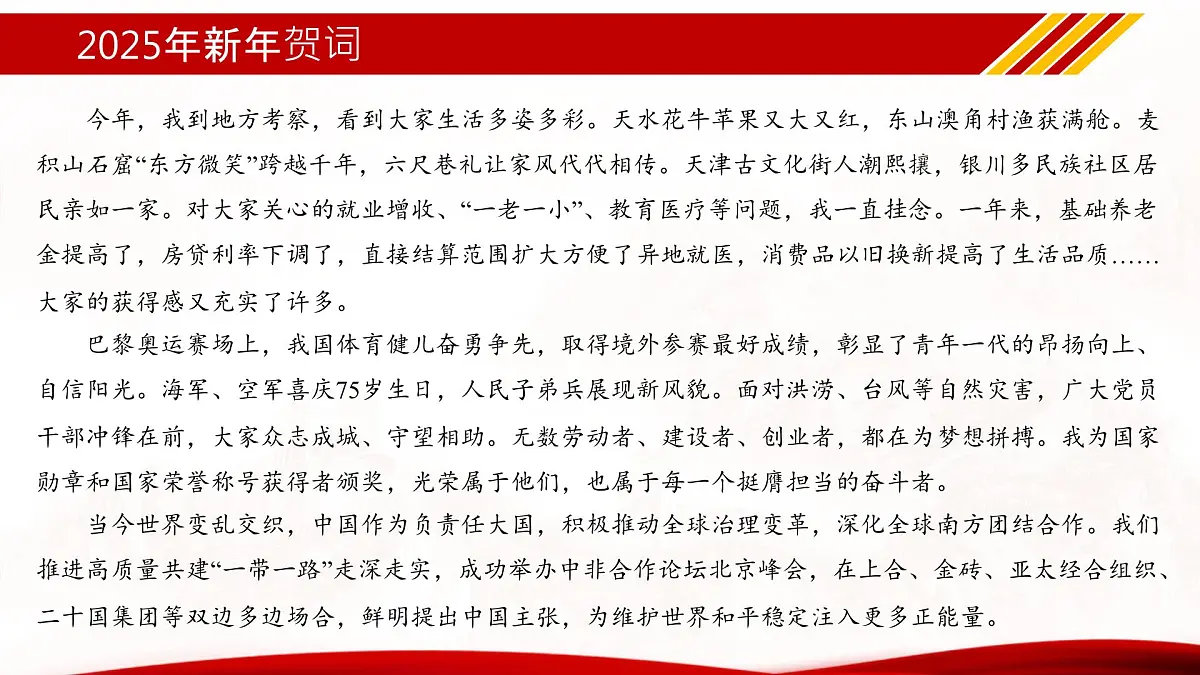 2025年新年贺词

今年，我到地方考察，看到大家生活多姿多彩。天水花牛苹果又大又红，东山澳角村渔获满舱。麦积山石窟“东方微笑”跨越千年，六尺巷礼让家风代代相传。天津古文化街人潮熙攘，银川多民族社区居民亲如一家。对大家关心的就业增收、“一老一小”、教育医疗等问题，我一直挂念。一年来，基础养老金提高了，房贷利率下调了，直接结算范围扩大方便了异地就医，消费品以旧换新提高了生活品质……大家的获得感又充实了许多。

巴黎奥运赛场上，我国体育健儿奋勇争先，取得境外参赛最好成绩，彰显了青年一代的昂扬向上、自信阳光。海军、空军喜庆75岁生日，人民子弟兵展现新风貌。面对洪涝、台风等自然灾害，广大党员干部冲锋在前，大家众志成城、守望相助。无数劳动者、建设者、创业者，都在为梦想拼搏。我为国家勋章和国家荣誉称号获得者颁奖，光荣属于他们，也属于每一个挺膺担当的奋斗者。

当今世界变乱交织，中国作为负责任大国，积极推动全球治理变革，深化全球南方团结合作。我们推进高质量共建“一带一路”走深走实，成功举办中非合作论坛北京峰会，在上合、金砖、亚太经合组织、二十国集团等双边多边场合，鲜明提出中国主张，为维护世界和平稳定注入更多正能量。